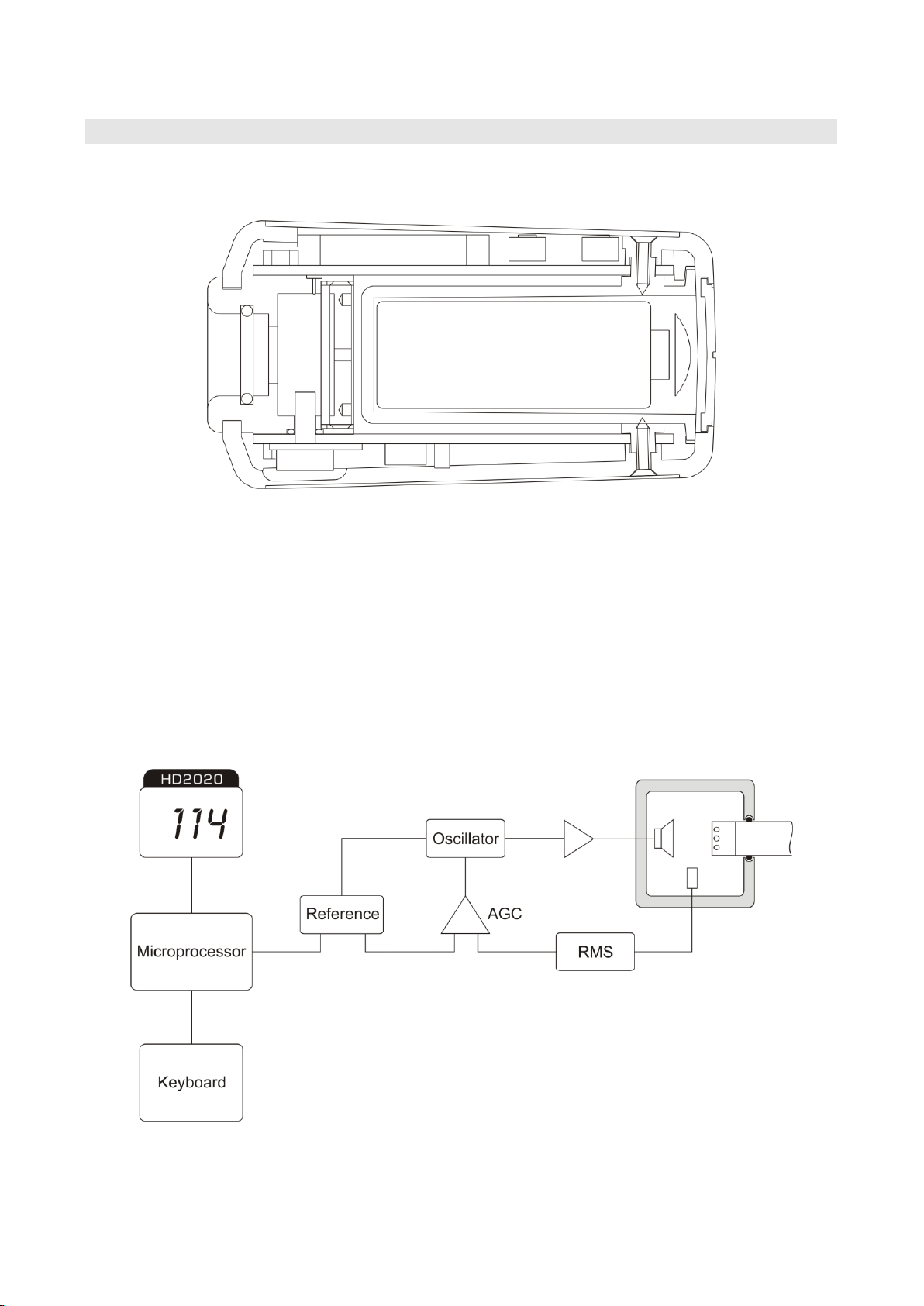 HD2020

114

Oscillator

Reference

AGC

Microprocessor

RMS

Keyboard